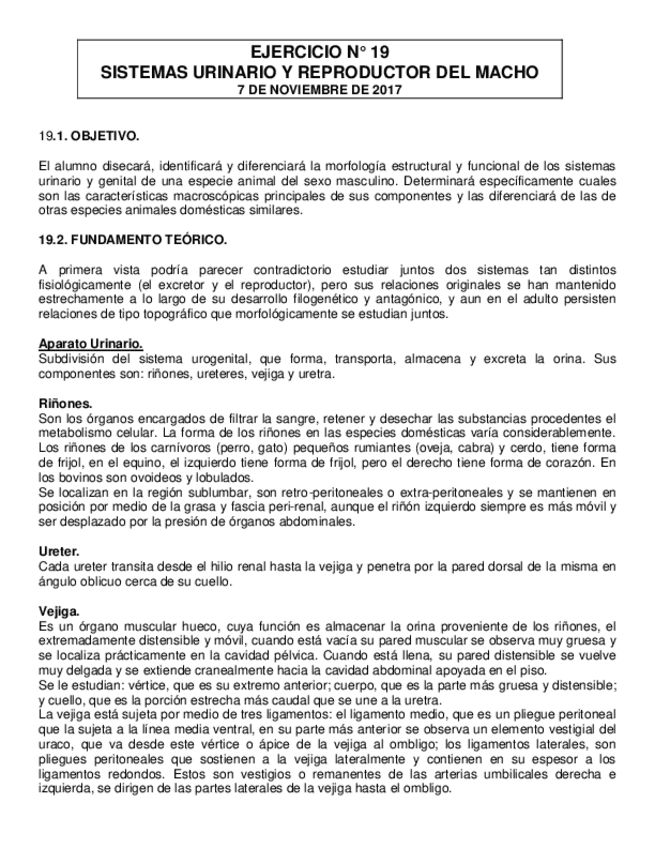 EJERCICIO N° 19
SISTEMAS URINARIO Y REPRODUCTOR DEL MACHO
7 DE NOVIEMBRE DE 2017

19.1. OBJETIVO.

El alumno disecará, identificará y diferenciará la morfología estructural y funcional de los sistemas urinario y genital de una especie animal del sexo masculino. Determinará específicamente cuales son las características macroscópicas principales de sus componentes y las diferenciará de las de otras especies animales domésticas similares.

19.2. FUNDAMENTO TEÓRICO.

A primera vista podría parecer contradictorio estudiar juntos dos sistemas tan distintos fisiológicamente (el excretor y el reproductor), pero sus relaciones originales se han mantenido estrechamente a lo largo de su desarrollo filogenético y antagónico, y aun en el adulto persisten relaciones de tipo topográfico que morfológicamente se estudian juntos.

Aparato Urinario.
Subdivisión del sistema urogenital, que forma, transporta, almacena y excreta la orina. Sus componentes son: riñones, ureteres, vejiga y uretra.

Riñones.
Son los órganos encargados de filtrar la sangre, retener y desechar las substancias procedentes el metabolismo celular. La forma de los riñones en las especies domésticas varía considerablemente. Los riñones de los carnívoros (perro, gato) pequeños rumiantes (oveja, cabra) y cerdo, tiene forma de frijol, en el equino, el izquierdo tiene forma de frijol, pero el derecho tiene forma de corazón. En los bovinos son ovoideos y lobulados.
Se localizan en la región sublumbar, son retro-peritoneales o extra-peritoneales y se mantienen en posición por medio de la grasa y fascia peri-renal, aunque el riñón izquierdo siempre es más móvil y ser desplazado por la presión de órganos abdominales.

Ureter.
Cada ureter transita desde el hilio renal hasta la vejiga y penetra por la pared dorsal de la misma en ángulo oblicuo cerca de su cuello.

Vejiga.
Es un órgano muscular hueco, cuya función es almacenar la orina proveniente de los riñones, el extremadamente distensible y móvil, cuando está vacía su pared muscular se observa muy gruesa y se localiza prácticamente en la cavidad pélvica. Cuando está llena, su pared distensible se vuelve muy delgada y se extiende cranealmente hacia la cavidad abdominal apoyada en el piso.
Se le estudian: vértice, que es su extremo anterior; cuerpo, que es la parte más gruesa y distensible; y cuello, que es la porción estrecha más caudal que se une a la uretra.
La vejiga está sujeta por medio de tres ligamentos: el ligamento medio, que es un pliegue peritoneal que la sujeta a la línea media ventral, en su parte más anterior se observa un elemento vestigial del uraco, que va desde este vértice o ápice de la vejiga al ombligo; los ligamentos laterales, son pliegues peritoneales que sostienen a la vejiga lateralmente y contienen en su espesor a los ligamentos redondos. Estos son vestigios o remanentes de las arterias umbilicales derecha e izquierda, se dirigen de las partes laterales de la vejiga hasta el ombligo.